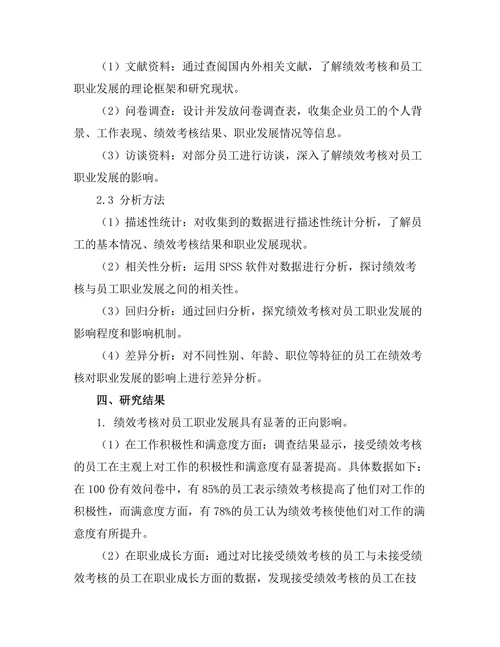 （1）文献资料：通过查阅国内外相关文献，了解绩效考核和员工职业发展的理论框架和研究现状。

（2）问卷调查：设计并发放问卷调查表，收集企业员工的个人背景、工作表现、绩效考核结果、职业发展情况等信息。

（3）访谈资料：对部分员工进行访谈，深入了解绩效考核对员工职业发展的影响。

2.3 分析方法

（1）描述性统计：对收集到的数据进行描述性统计分析，了解员工的基本情况、绩效考核结果和职业发展现状。

（2）相关性分析：运用 SPSS 软件对数据进行分析，探讨绩效考核与员工职业发展之间的相关性。

（3）回归分析：通过回归分析，探究绩效考核对员工职业发展的影响程度和影响机制。

（4）差异分析：对不同性别、年龄、职位等特征的员工在绩效考核对职业发展的影响上进行差异分析。

四、研究结果

1. 绩效考核对员工职业发展具有显著的正向影响。

（1）在工作积极性和满意度方面：调查结果显示，接受绩效考核的员工在主观上对工作的积极性和满意度有显著提高。具体数据如下：在 100 份有效问卷中，有 85%的员工表示绩效考核提高了他们对工作的积极性，而满意度方面，有 78%的员工认为绩效考核使他们对工作的满意度有所提升。

（2）在职业成长方面：通过对比接受绩效考核的员工与未接受绩效考核的员工在职业成长方面的数据，发现接受绩效考核的员工在技